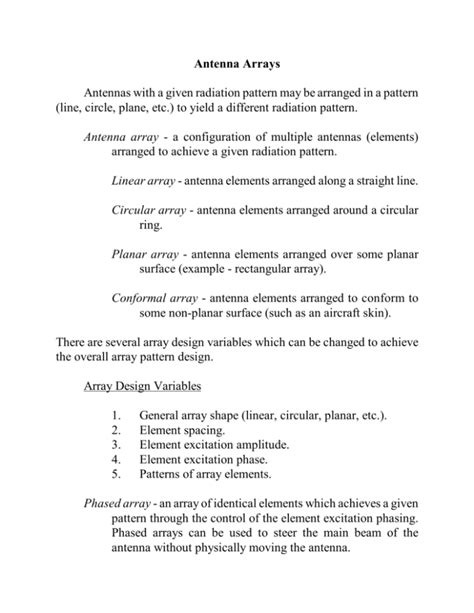 Antenna Arrays

Antennas with a given radiation pattern may be arranged in a pattern (line, circle, plane, etc.) to yield a different radiation pattern.

Antenna array - a configuration of multiple antennas (elements) arranged to achieve a given radiation pattern.

Linear array - antenna elements arranged along a straight line.

Circular array - antenna elements arranged around a circular ring.

Planar array - antenna elements arranged over some planar surface (example - rectangular array).

Conformal array - antenna elements arranged to conform to some non-planar surface (such as an aircraft skin).

There are several array design variables which can be changed to achieve the overall array pattern design.

Array Design Variables

1. General array shape (linear, circular, planar, etc.).
2. Element spacing.
3. Element excitation amplitude.
4. Element excitation phase.
5. Patterns of array elements.

Phased array - an array of identical elements which achieves a given pattern through the control of the element excitation phasing. Phased arrays can be used to steer the main beam of the antenna without physically moving the antenna.